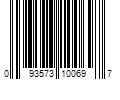 0 93573 10069 7